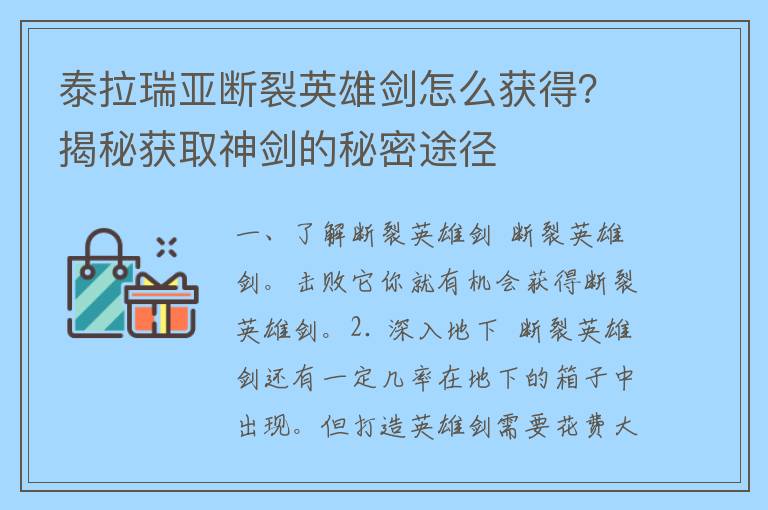 泰拉瑞亚断裂英雄剑怎么获得？揭秘获取神剑的秘密途径

一、了解断裂英雄剑 断裂英雄剑。击败它你就有机会获得断裂英雄剑。2. 深入地下 断裂英雄剑还有一定几率在地下的箱子中出现。但打造英雄剑需要花费大